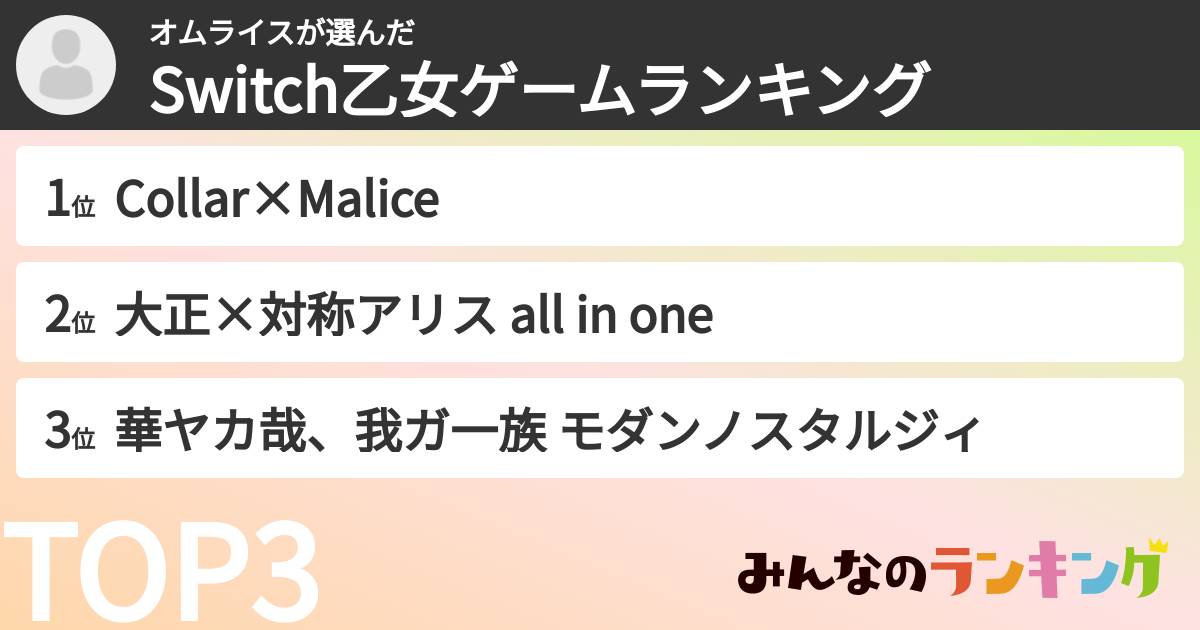 オムライスが選んだ
Switch乙女ゲームランキング

1位 Collar×Malice

2位 大正×対称アリス all in one

3位 華ヤカ哉、我ガ一族 モダンノスタルジィ

TOP3

みんなのランキング